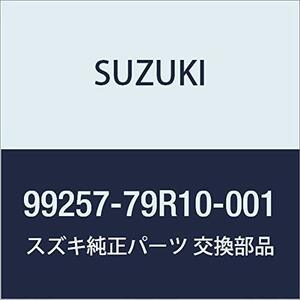 SUZUKI

99257-79R10-001

スズキ純正パーツ 交換部品